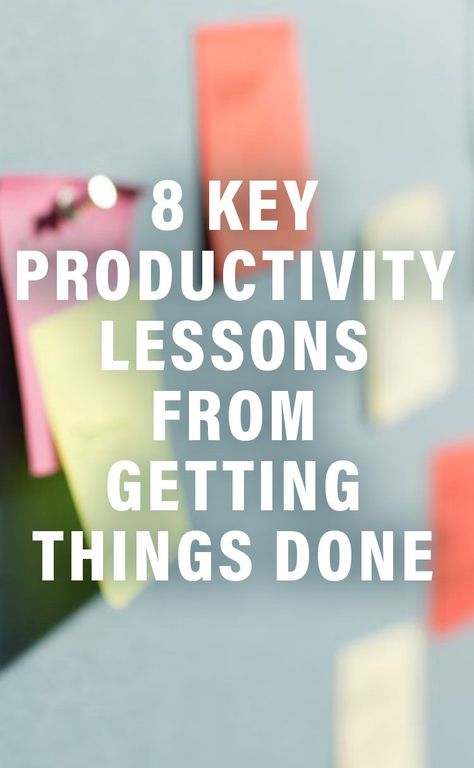 8 KEY PRODUCTIVITY LESSONS FROM GETTING THINGS DONE